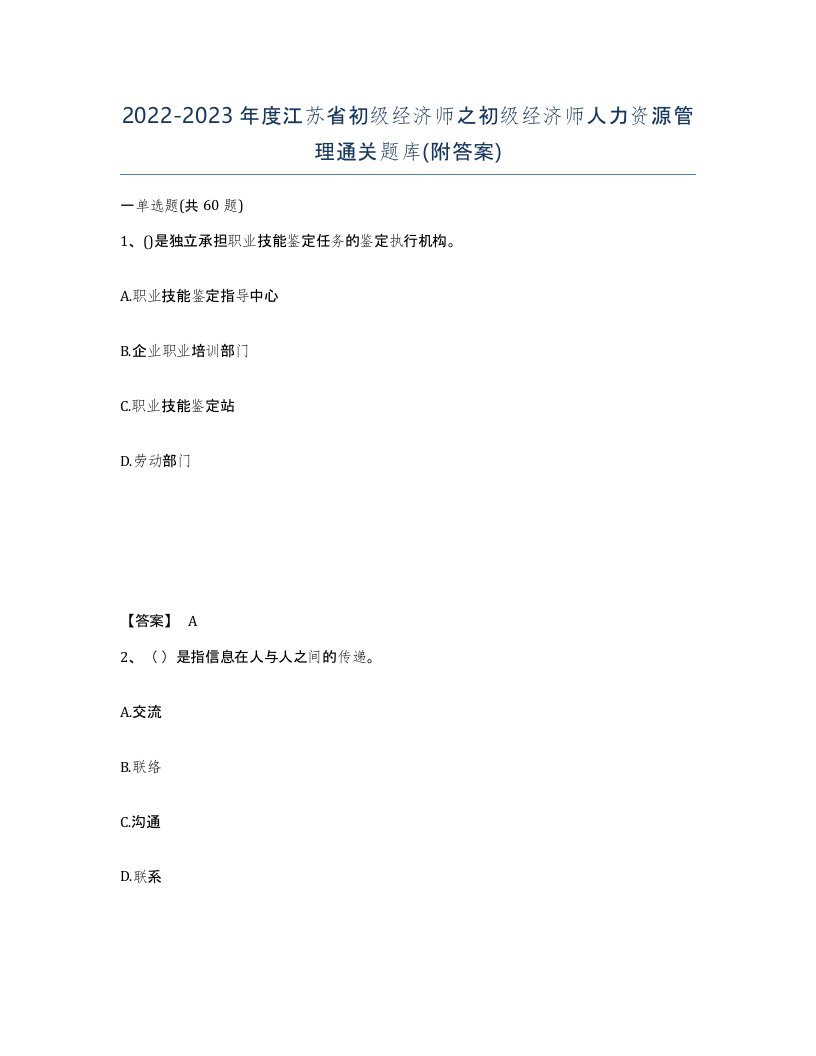 2022-2023年度江苏省初级经济师之初级经济师人力资源管理通关题库(附答案)

一单选题(共60题)

1、()是独立承担职业技能鉴定任务的鉴定执行机构。

A.职业技能鉴定指导中心

B.企业职业培训部门

C.职业技能鉴定站

D.劳动部门

【答案】 A

2、（）是指信息在人与人之间的传递。

A.交流

B.联络

C.沟通

D.联系